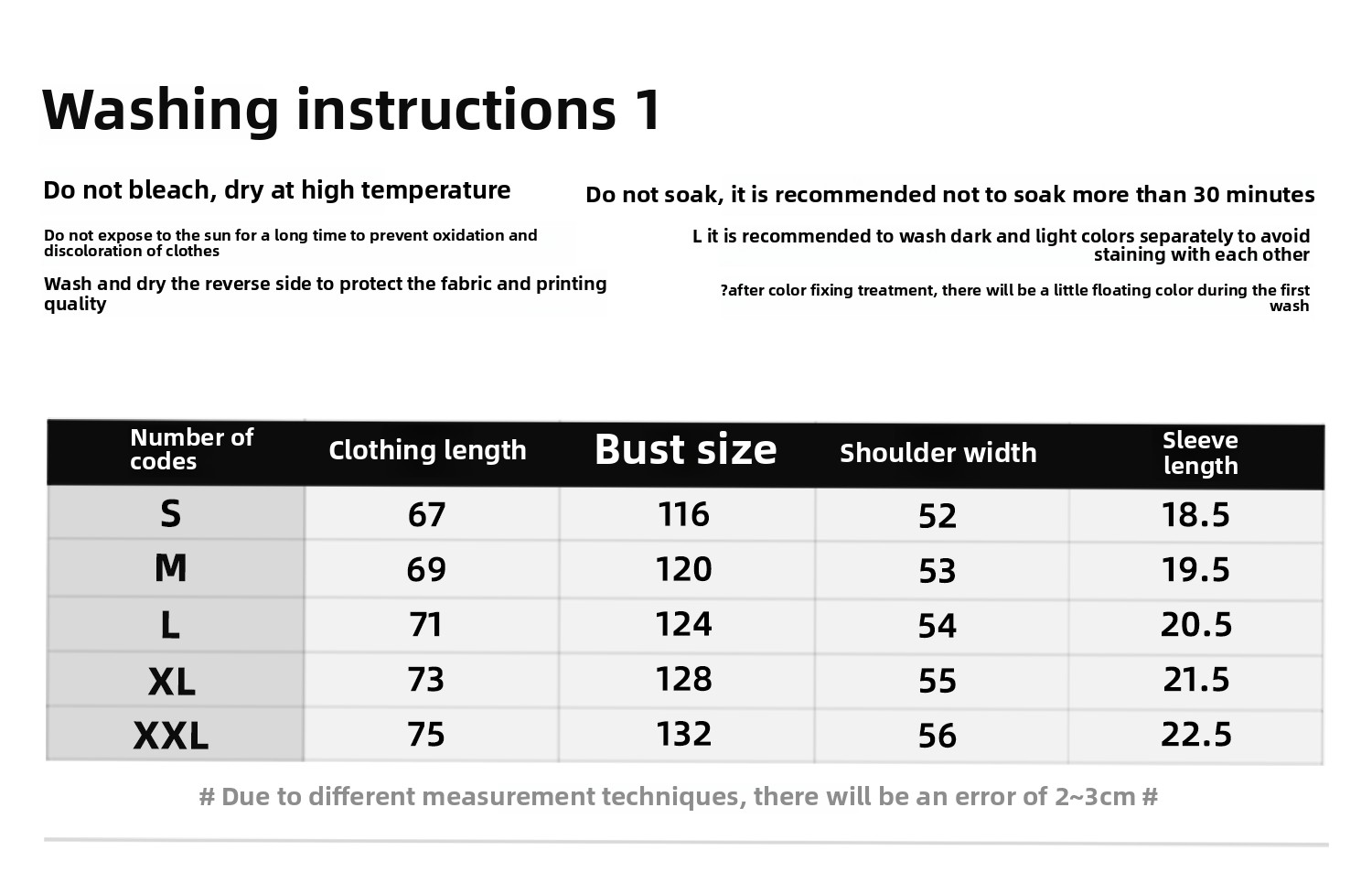 Washing instructions 1

Do not bleach, dry at high temperature

Do not expose to the sun for a long time to prevent oxidation and discoloration of clothes

Wash and dry the reverse side to protect the fabric and printing quality

Do not soak, it is recommended not to soak more than 30 minutes

L it is recommended to wash dark and light colors separately to avoid staining with each other

?after color fixing treatment, there will be a little floating color during the first wash

| Number of codes | Clothing length | Bust size | Shoulder width | Sleeve length |
|---|---|---|---|---|
| S | 67 | 116 | 52 | 18.5 |
| M | 69 | 120 | 53 | 19.5 |
| L | 71 | 124 | 54 | 20.5 |
| XL | 73 | 128 | 55 | 21.5 |
| XXL | 75 | 132 | 56 | 22.5 |

# Due to different measurement techniques, there will be an error of 2~3cm #